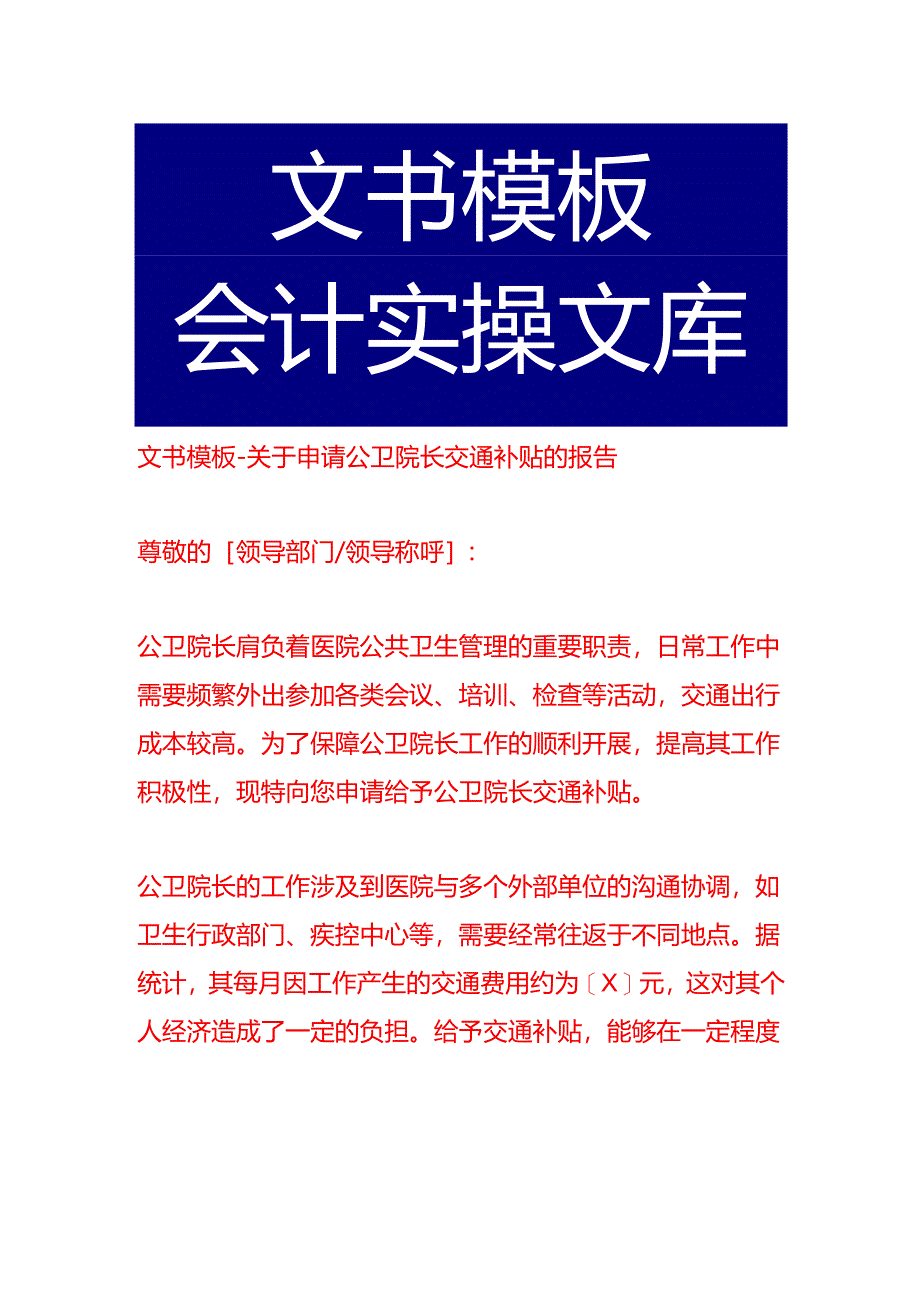 文书模板
会计实操文库

文书模板-关于申请公卫院长交通补贴的报告

尊敬的［领导部门/领导称呼］：

公卫院长肩负着医院公共卫生管理的重要职责，日常工作中需要频繁外出参加各类会议、培训、检查等活动，交通出行成本较高。为了保障公卫院长工作的顺利开展，提高其工作积极性，现特向您申请给予公卫院长交通补贴。

公卫院长的工作涉及到医院与多个外部单位的沟通协调，如卫生行政部门、疾控中心等，需要经常往返于不同地点。据统计，其每月因工作产生的交通费用约为〔X〕元，这对其个人经济造成了一定的负担。给予交通补贴，能够在一定程度